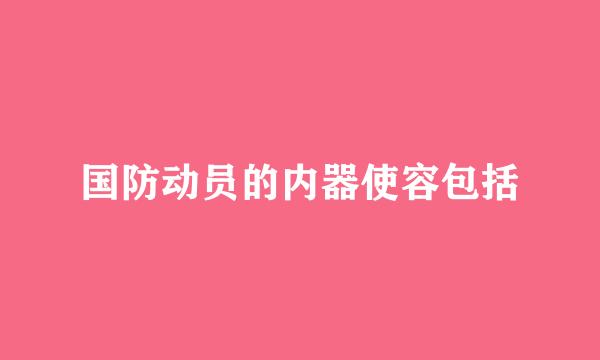 国防动员的内器使容包括